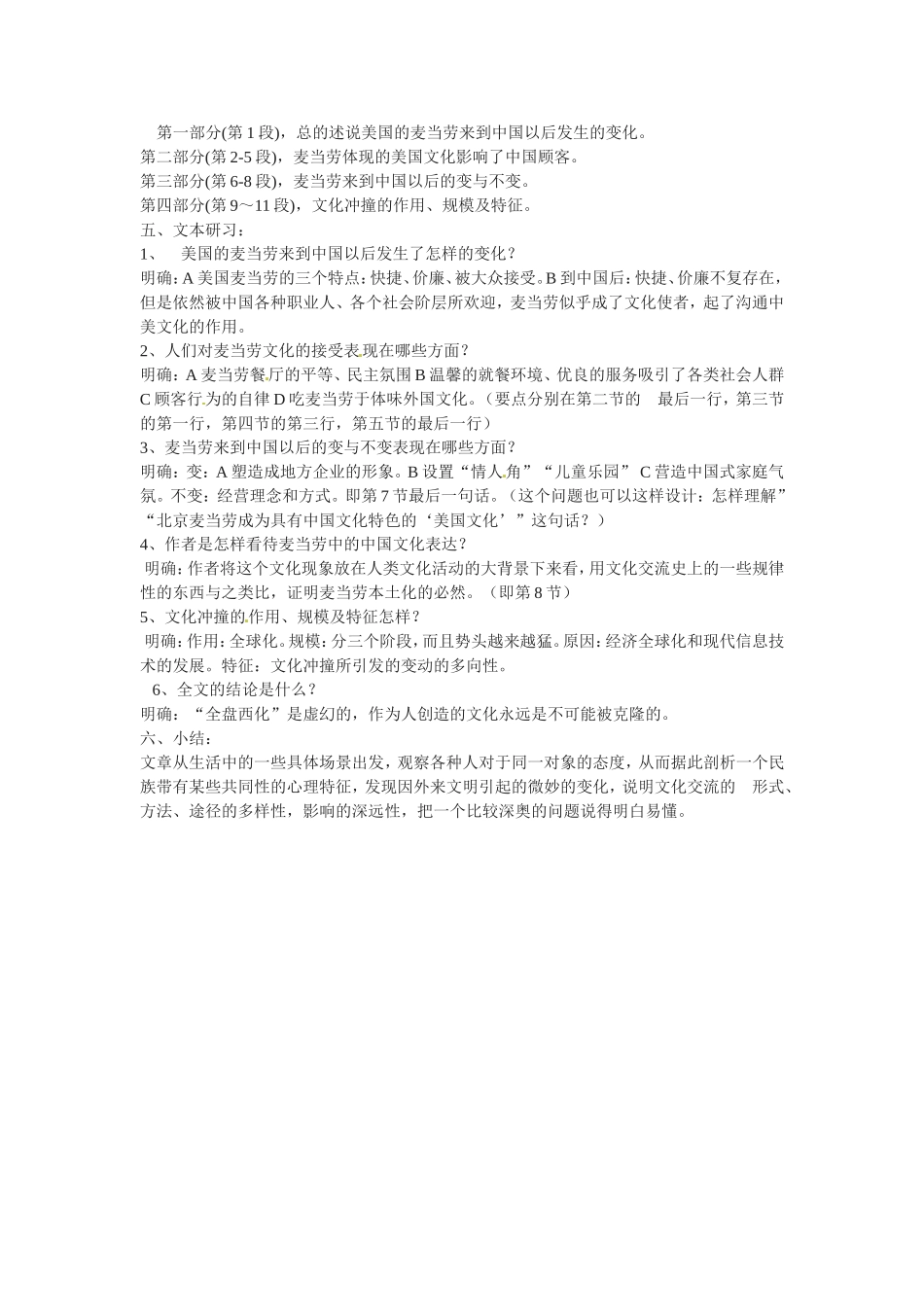 第一部分(第 1 段)，总的述说美国的麦当劳来到中国以后发生的变化。
第二部分(第 2-5 段)，麦当劳体现的美国文化影响了中国顾客。
第三部分(第 6-8 段)，麦当劳来到中国以后的变与不变。
第四部分(第 9～11 段)，文化冲撞的作用、规模及特征。
五、文本研习：
1、 美国的麦当劳来到中国以后发生了怎样的变化？
明确：A 美国麦当劳的三个特点：快捷、价廉、被大众接受。B 到中国后：快捷、价廉不复存在，但是依然被中国各种职业人、各个社会阶层所欢迎，麦当劳似乎成了文化使者，起了沟通中美文化的作用。
2、人们对麦当劳文化的接受表现在哪些方面？
明确：A 麦当劳餐厅的平等、民主氛围 B 温馨的就餐环境、优良的服务吸引了各类社会人群 C 顾客行为的自律 D 吃麦当劳于体味外国文化。（要点分别在第二节的 最后一行，第三节的第一行，第四节的第三行，第五节的最后一行）
3、麦当劳来到中国以后的变与不变表现在哪些方面？
明确：变：A 塑造成地方企业的形象。B 设置“情人角”“儿童乐园” C 营造中国式家庭气氛。不变：经营理念和方式。即第 7 节最后一句话。（这个问题也可以这样设计：怎样理解”“北京麦当劳成为具有中国文化特色的‘美国文化’”这句话？）
4、作者是怎样看待麦当劳中的中国文化表达？
明确：作者将这个文化现象放在人类文化活动的大背景下来看，用文化交流史上的一些规律性的东西与之类比，证明麦当劳本土化的必然。（即第 8 节）
5、文化冲撞的作用、规模及特征怎样？
明确：作用：全球化。规模：分三个阶段，而且势头越来越猛。原因：经济全球化和现代信息技术的发展。特征：文化冲撞所引发的变动的多向性。
6、全文的结论是什么？
明确：“全盘西化”是虚幻的，作为人创造的文化永远是不可能被克隆的。
六、小结：
文章从生活中的一些具体场景出发，观察各种人对于同一对象的态度，从而据此剖析一个民族带有某些共同性的心理特征，发现因外来文明引起的微妙的变化，说明文化交流的 形式、方法、途径的多样性，影响的深远性，把一个比较深奥的问题说得明白易懂。